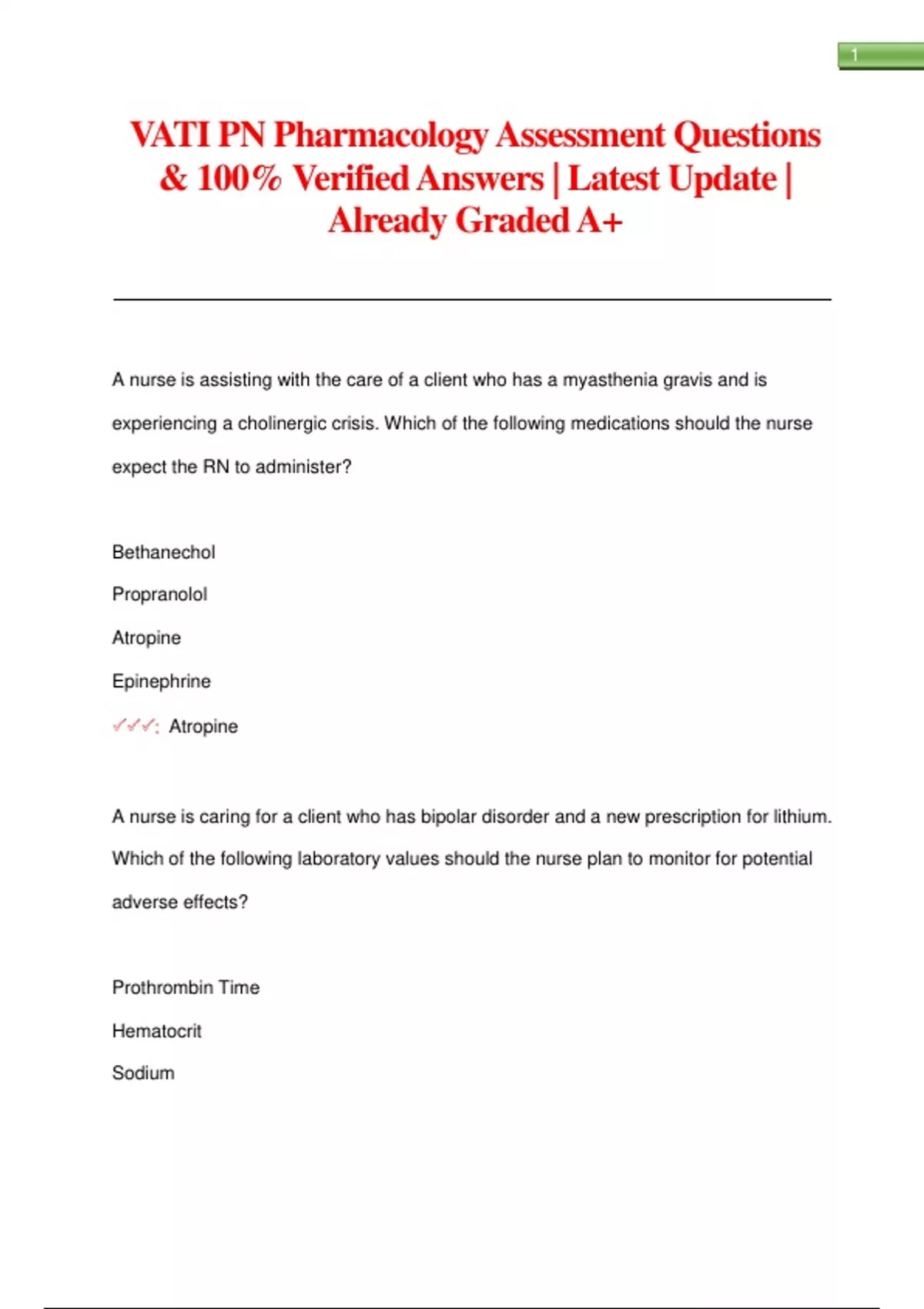 1

VATI PN Pharmacology Assessment Questions & 100% Verified Answers | Latest Update | Already Graded A+

A nurse is assisting with the care of a client who has a myasthenia gravis and is experiencing a cholinergic crisis. Which of the following medications should the nurse expect the RN to administer?

Bethanechol

Propranolol

Atropine

Epinephrine

✓✓✓: Atropine

A nurse is caring for a client who has bipolar disorder and a new prescription for lithium. Which of the following laboratory values should the nurse plan to monitor for potential adverse effects?

Prothrombin Time

Hematocrit

Sodium